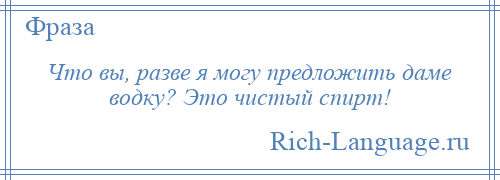 Фраза

Что вы, разве я могу предложить даме водку? Это чистый спирт!

Rich-Language.ru